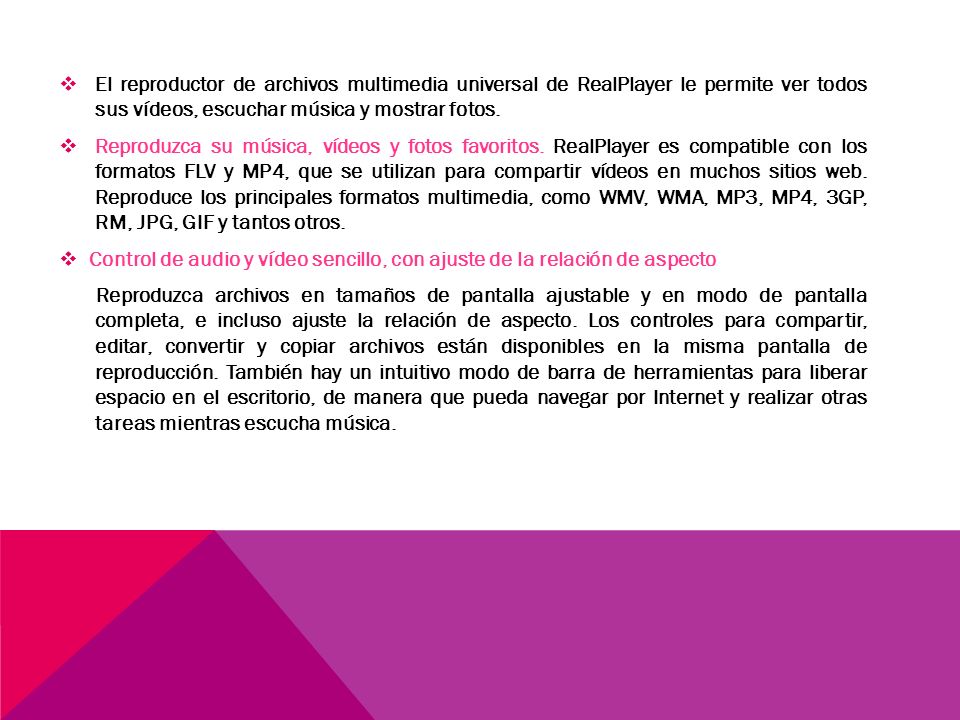 ❖ El reproductor de archivos multimedia universal de RealPlayer le permite ver todos sus vídeos, escuchar música y mostrar fotos.

❖ Reproduzca su música, vídeos y fotos favoritos. RealPlayer es compatible con los formatos FLV y MP4, que se utilizan para compartir vídeos en muchos sitios web. Reproduce los principales formatos multimedia, como WMV, WMA, MP3, MP4, 3GP, RM, JPG, GIF y tantos otros.

❖ Control de audio y vídeo sencillo, con ajuste de la relación de aspecto

Reproduzca archivos en tamaños de pantalla ajustable y en modo de pantalla completa, e incluso ajuste la relación de aspecto. Los controles para compartir, editar, convertir y copiar archivos están disponibles en la misma pantalla de reproducción. También hay un intuitivo modo de barra de herramientas para liberar espacio en el escritorio, de manera que pueda navegar por Internet y realizar otras tareas mientras escucha música.